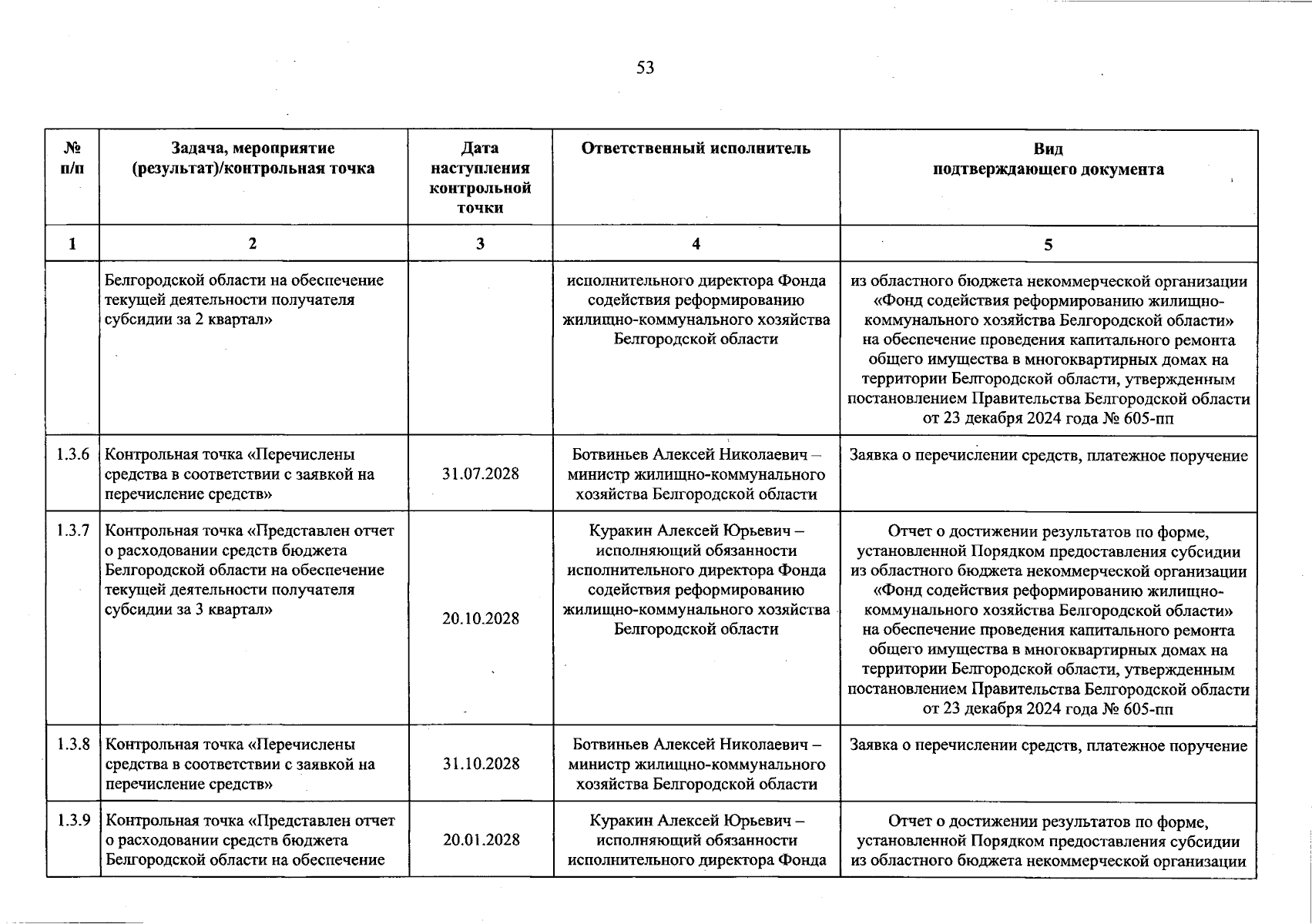 53

| № п/п | Задача, мероприятие (результат)/контрольная точка | Дата наступления контрольной точки | Ответственный исполнитель | Вид подтверждающего документа |
|---|---|---|---|---|
| 1 | 2 | 3 | 4 | 5 |
| | Белгородской области на обеспечение текущей деятельности получателя субсидии за 2 квартал» | | исполнительного директора Фонда содействия реформированию жилищно-коммунального хозяйства Белгородской области | из областного бюджета некоммерческой организации «Фонд содействия реформированию жилищно-коммунального хозяйства Белгородской области» на обеспечение проведения капитального ремонта общего имущества в многоквартирных домах на территории Белгородской области, утвержденным постановлением Правительства Белгородской области от 23 декабря 2024 года № 605-пп |
| 1.3.6 | Контрольная точка «Перечислены средства в соответствии с заявкой на перечисление средств» | 31.07.2028 | Ботвиньев Алексей Николаевич – министр жилищно-коммунального хозяйства Белгородской области | Заявка о перечислении средств, платежное поручение |
| 1.3.7 | Контрольная точка «Представлен отчет о расходовании средств бюджета Белгородской области на обеспечение текущей деятельности получателя субсидии за 3 квартал» | 20.10.2028 | Куракин Алексей Юрьевич – исполняющий обязанности исполнительного директора Фонда содействия реформированию жилищно-коммунального хозяйства Белгородской области | Отчет о достижении результатов по форме, установленной Порядком предоставления субсидии из областного бюджета некоммерческой организации «Фонд содействия реформированию жилищно-коммунального хозяйства Белгородской области» на обеспечение проведения капитального ремонта общего имущества в многоквартирных домах на территории Белгородской области, утвержденным постановлением Правительства Белгородской области от 23 декабря 2024 года № 605-пп |
| 1.3.8 | Контрольная точка «Перечислены средства в соответствии с заявкой на перечисление средств» | 31.10.2028 | Ботвиньев Алексей Николаевич – министр жилищно-коммунального хозяйства Белгородской области | Заявка о перечислении средств, платежное поручение |
| 1.3.9 | Контрольная точка «Представлен отчет о расходовании средств бюджета Белгородской области на обеспечение | 20.01.2028 | Куракин Алексей Юрьевич – исполняющий обязанности исполнительного директора Фонда | Отчет о достижении результатов по форме, установленной Порядком предоставления субсидии из областного бюджета некоммерческой организации |